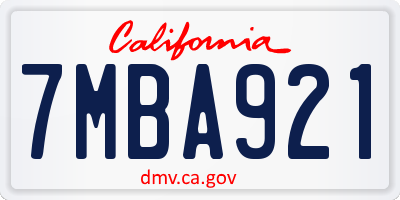 California

7MBA921

dmv.ca.gov